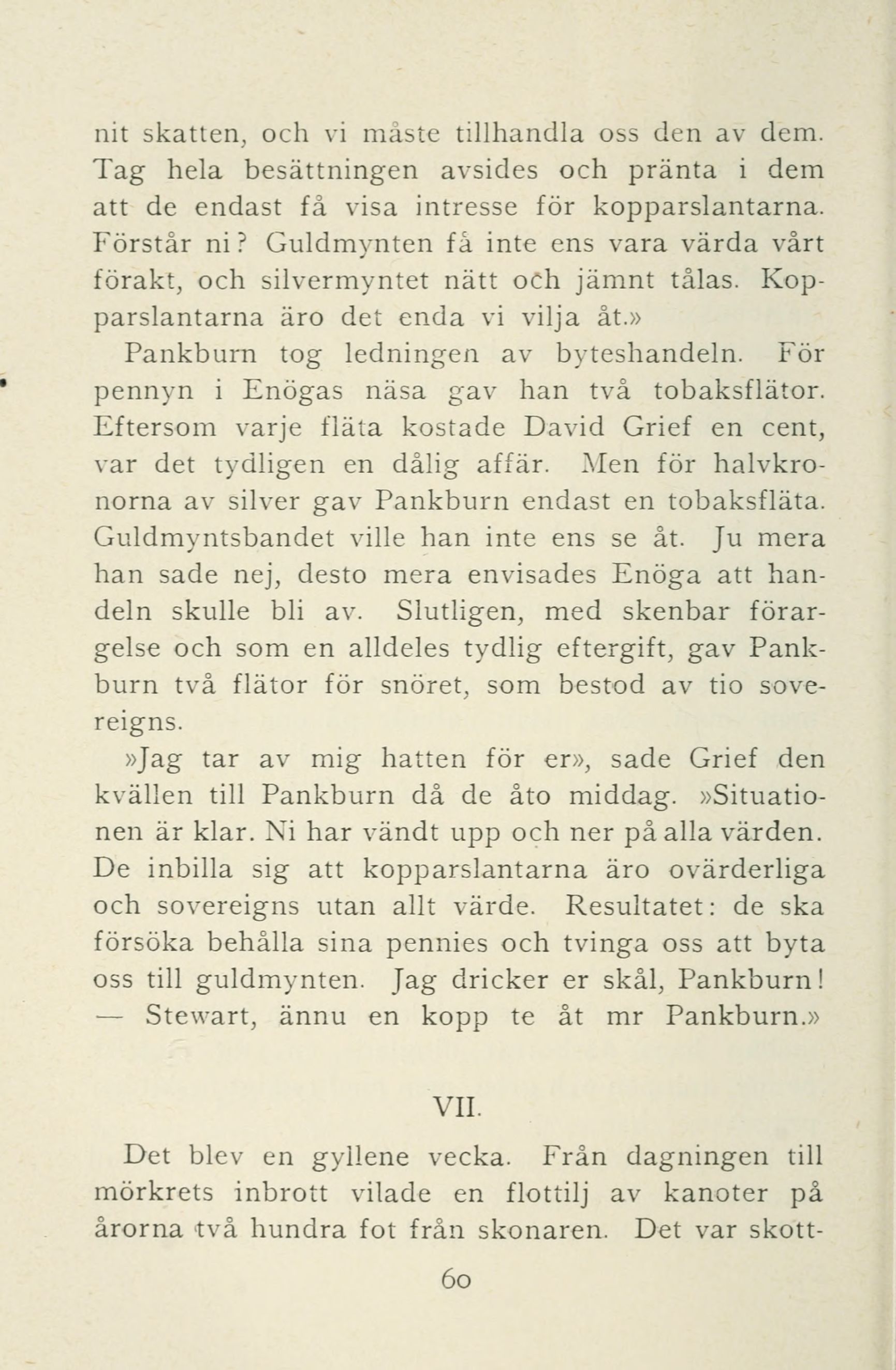 nit skatten, och vi måste tillhandla oss den av dem. Tag hela besättningen avsides och pränta i dem att de endast få visa intresse för kopparslantarna. Förstår ni? Guldmynten få inte ens vara värda vårt förakt, och silvermyntet nätt och jämnt tålas. Kopparslantarna äro det enda vi vilja åt.»

Pankburn tog ledningen av byteshandeln. För pennyn i Enögas näsa gav han två tobaksflätor. Eftersom varje fläta kostade David Grief en cent, var det tydligen en dålig affär. Men för halvkronorna av silver gav Pankburn endast en tobaksfläta. Guldmyntsbandet ville han inte ens se åt. Ju mera han sade nej, desto mera envisades Enöga att handeln skulle bli av. Slutligen, med skenbar förargelse och som en alldeles tydlig eftergift, gav Pankburn två flätor för snöret, som bestod av tio sovereigns.

»Jag tar av mig hatten för er», sade Grief den kvällen till Pankburn då de åto middag. »Situationen är klar. Ni har vändt upp och ner på alla värden. De inbilla sig att kopparslantarna äro ovärderliga och sovereigns utan allt värde. Resultatet: de ska försöka behålla sina pennies och tvinga oss att byta oss till guldmynten. Jag dricker er skål, Pankburn! — Stewart, ännu en kopp te åt mr Pankburn.»

VII.

Det blev en gyllene vecka. Från dagningen till mörkrets inbrott vilade en flottilj av kanoter på årorna två hundra fot från skonaren. Det var skott-

60